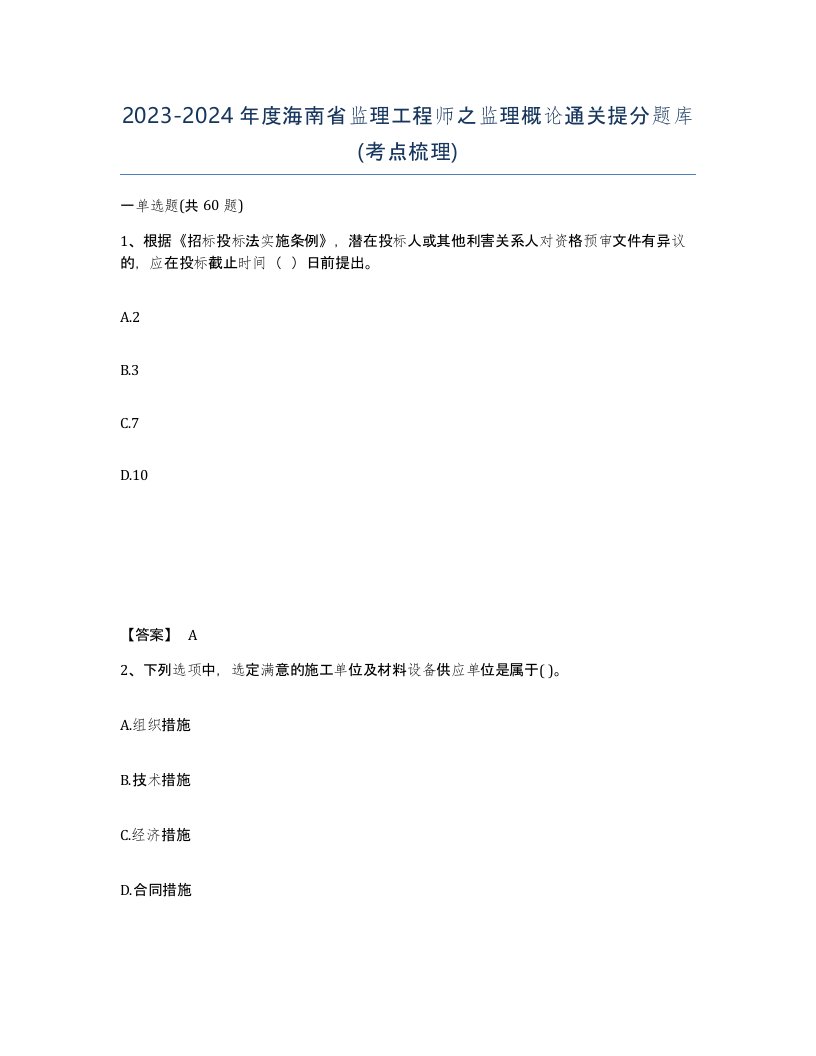 2023-2024年度海南省监理工程师之监理概论通关提分题库(考点梳理)

一单选题(共 60 题)

1、根据《招标投标法实施条例》，潜在投标人或其他利害关系人对资格预审文件有异议的，应在投标截止时间（ ）日前提出。

A.2

B.3

C.7

D.10

【答案】 A

2、下列选项中，选定满意的施工单位及材料设备供应单位是属于( )。

A.组织措施

B.技术措施

C.经济措施

D.合同措施